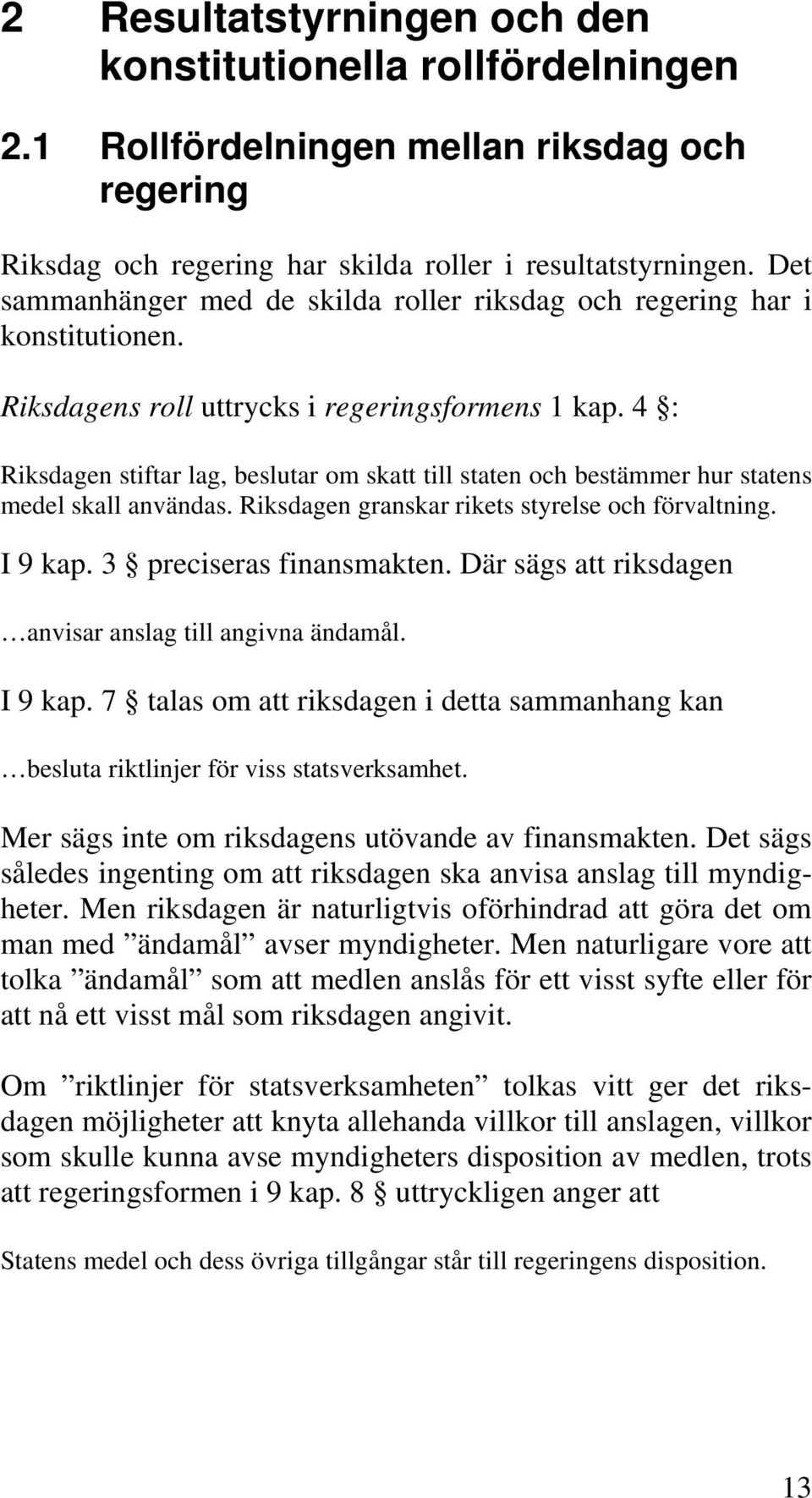 2 Resultatstyrningen och den konstitutionella rollfördelningen

2.1 Rollfördelningen mellan riksdag och regering

Riksdag och regering har skilda roller i resultatstyrningen. Det sammanhänger med de skilda roller riksdag och regering har i konstitutionen.

Riksdagens roll uttrycks i regeringsformens 1 kap. 4 §:

Riksdagen stiftar lag, beslutar om skatt till staten och bestämmer hur statens medel skall användas. Riksdagen granskar rikets styrelse och förvaltning.

I 9 kap. 3 § preciseras finansmakten. Där sägs att riksdagen

…anvisar anslag till angivna ändamål.

I 9 kap. 7 § talas om att riksdagen i detta sammanhang kan

…besluta riktlinjer för viss statsverksamhet.

Mer sägs inte om riksdagens utövande av finansmakten. Det sägs således ingenting om att riksdagen ska anvisa anslag till myndigheter. Men riksdagen är naturligtvis oförhindrad att göra det om man med ”ändamål” avser myndigheter. Men naturligare vore att tolka ”ändamål” som att medlen anslås för ett visst syfte eller för att nå ett visst mål som riksdagen angivit.

Om ”riktlinjer för statsverksamheten” tolkas vitt ger det riksdagen möjligheter att knyta allehanda villkor till anslagen, villkor som skulle kunna avse myndigheters disposition av medlen, trots att regeringsformen i 9 kap. 8 § uttryckligen anger att

Statens medel och dess övriga tillgångar står till regeringens disposition.

13